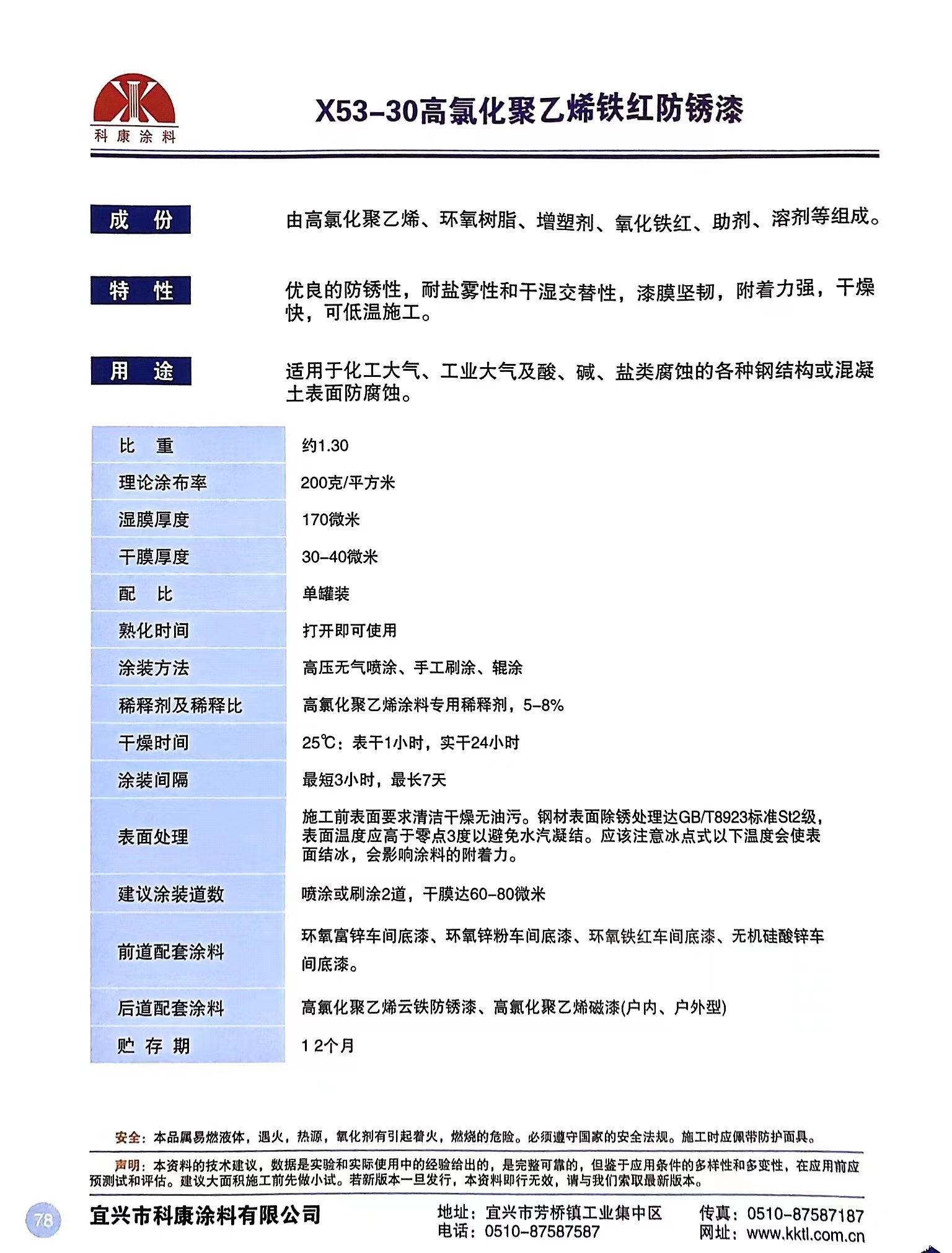 科康涂料

X53-30高氯化聚乙烯铁红防锈漆

成　份

由高氯化聚乙烯、环氧树脂、增塑剂、氧化铁红、助剂、溶剂等组成。

特　性

优良的防锈性，耐盐雾性和干湿交替性，漆膜坚韧，附着力强，干燥快，可低温施工。

用　途

适用于化工大气、工业大气及酸、碱、盐类腐蚀的各种钢结构或混凝土表面防腐蚀。

| 比　重 | 约1.30 |
|---|---|
| 理论涂布率 | 200克/平方米 |
| 湿膜厚度 | 170微米 |
| 干膜厚度 | 30-40微米 |
| 配　比 | 单罐装 |
| 熟化时间 | 打开即可使用 |
| 涂装方法 | 高压无气喷涂、手工刷涂、辊涂 |
| 稀释剂及稀释比 | 高氯化聚乙烯涂料专用稀释剂，5-8% |
| 干燥时间 | 25℃：表干1小时，实干24小时 |
| 涂装间隔 | 最短3小时，最长7天 |
| 表面处理 | 施工前表面要求清洁干燥无油污。钢材表面除锈处理达GB/T8923标准St2级，表面温度应高于零点3度以避免水汽凝结。应该注意冰点式以下温度会使表面结冰，会影响涂料的附着力。 |
| 建议涂装道数 | 喷涂或刷涂2道，干膜达60-80微米 |
| 前道配套涂料 | 环氧富锌车间底漆、环氧锌粉车间底漆、环氧铁红车间底漆、无机硅酸锌车间底漆。 |
| 后道配套涂料 | 高氯化聚乙烯云铁防锈漆、高氯化聚乙烯磁漆(户内、户外型) |
| 贮 存 期 | 1 2个月 |

安全：本品属易燃液体，遇火，热源，氧化剂有引起着火，燃烧的危险。必须遵守国家的安全法规。施工时应佩带防护面具。

声明：本资料的技术建议，数据是实验和实际使用中的经验给出的，是完整可靠的，但鉴于应用条件的多样性和多变性，在应用前应预测试和评估。建议大面积施工前先做小试。若新版本一旦发行，本资料即行无效，请与我们索取最新版本。

78

宜兴市科康涂料有限公司

地址：宜兴市芳桥镇工业集中区
电话：0510-87587587

传真：0510-87587187
网址：www.kktl.com.cn